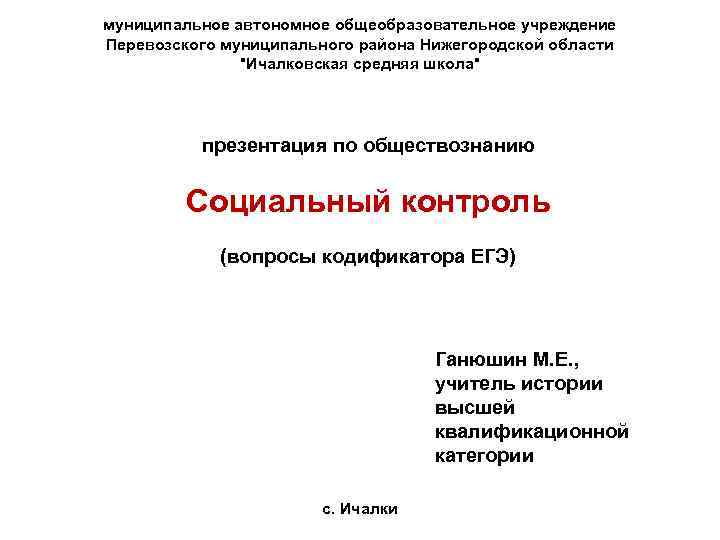 муниципальное автономное общеобразовательное учреждение Перевозского муниципального района Нижегородской области "Ичалковская средняя школа"

презентация по обществознанию

Социальный контроль

(вопросы кодификатора ЕГЭ)

Ганюшин М.Е., учитель истории высшей квалификационной категории

с. Ичалки